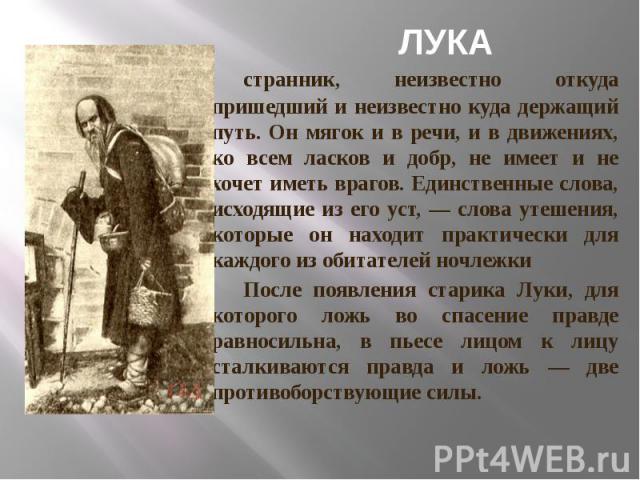 ЛУКА

странник, неизвестно откуда пришедший и неизвестно куда держащий путь. Он мягок и в речи, и в движениях, ко всем ласков и добр, не имеет и не хочет иметь врагов. Единственные слова, исходящие из его уст, — слова утешения, которые он находит практически для каждого из обитателей ночлежки

После появления старика Луки, для которого ложь во спасение правде равносильна, в пьесе лицом к лицу сталкиваются правда и ложь — две противоборствующие силы.

PPt4WEB.ru